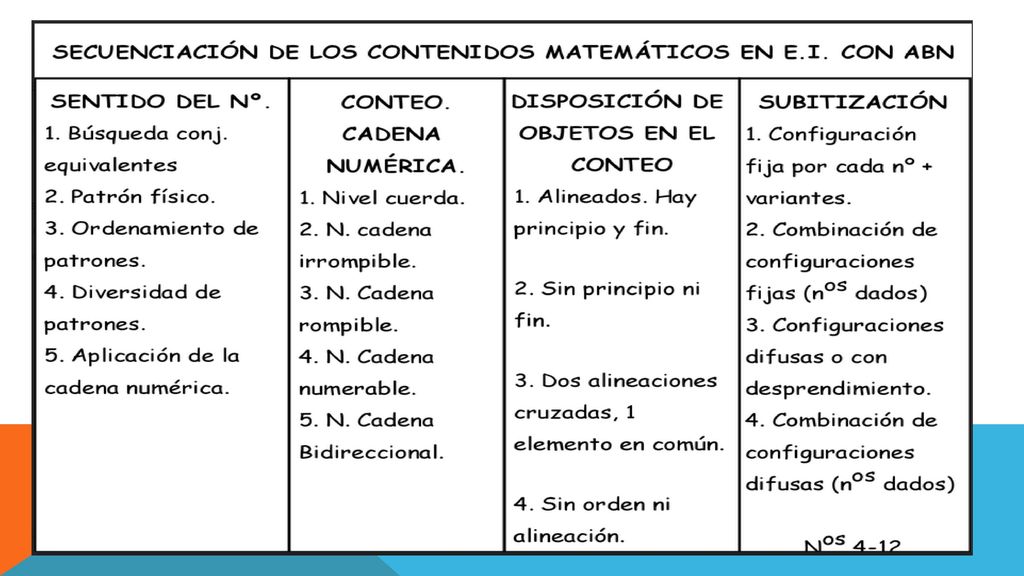 SECUENCIACIÓN DE LOS CONTENIDOS MATEMÁTICOS EN E.I. CON ABN

| SENTIDO DEL Nº. | CONTEO. CADENA NUMÉRICA. | DISPOSICIÓN DE OBJETOS EN EL CONTEO | SUBITIZACIÓN |
|---|---|---|---|
| 1. Búsqueda conj. equivalentes 2. Patrón físico. 3. Ordenamiento de patrones. 4. Diversidad de patrones. 5. Aplicación de la cadena numérica. | 1. Nivel cuerda. 2. N. cadena irrompible. 3. N. Cadena rompible. 4. N. Cadena numerable. 5. N. Cadena Bidireccional. | 1. Alineados. Hay principio y fin. 2. Sin principio ni fin. 3. Dos alineaciones cruzadas, 1 elemento en común. 4. Sin orden ni alineación. | 1. Configuración fija por cada nº + variantes. 2. Combinación de configuraciones fijas ($n^{os}$ dados) 3. Configuraciones difusas o con desprendimiento. 4. Combinación de configuraciones difusas ($n^{os}$ dados) $N^{os}$ 4-12 |